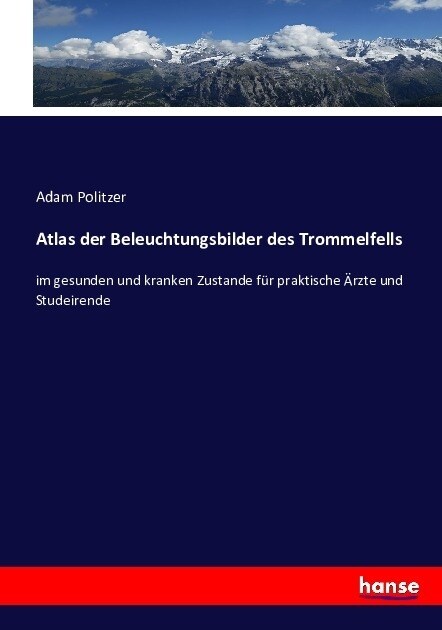 Adam Politzer

Atlas der Beleuchtungsbilder des Trommelfells

im gesunden und kranken Zustande für praktische Ärzte und Studeirende

hanse